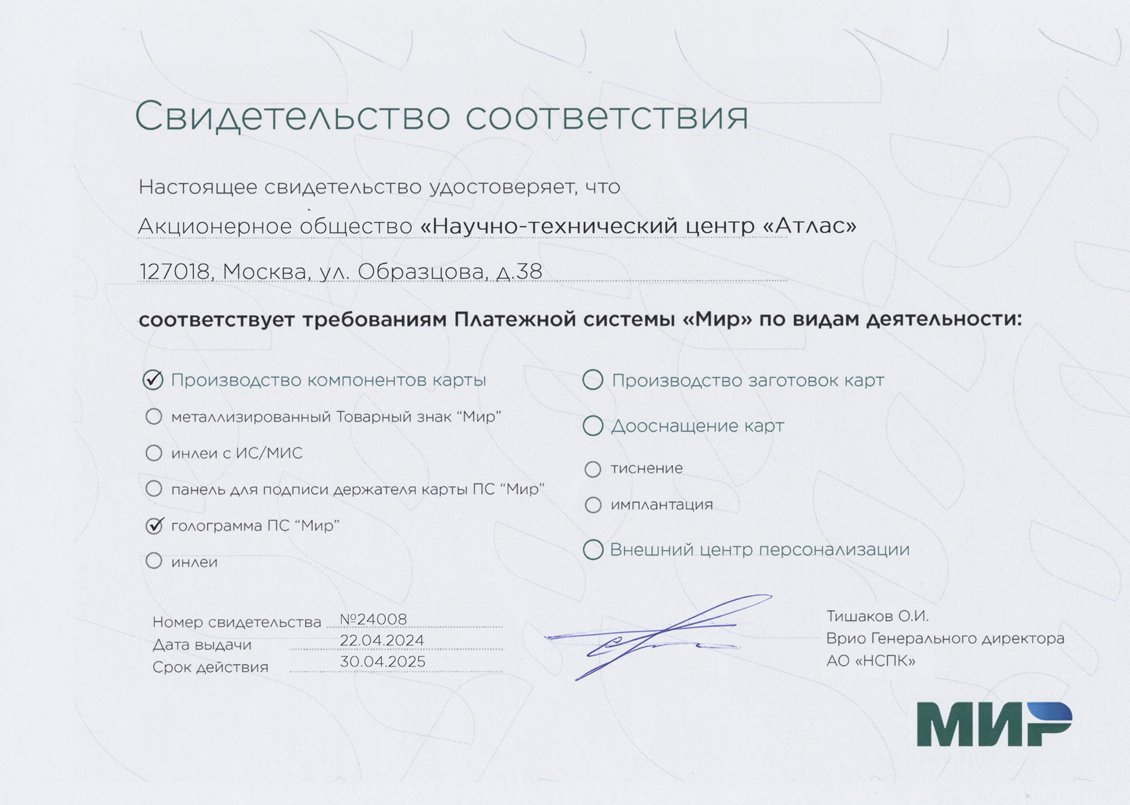 Свидетельство соответствия

Настоящее свидетельство удостоверяет, что

Акционерное общество «Научно-технический центр «Атлас»

127018, Москва, ул. Образцова, д.38

соответствует требованиям Платежной системы «Мир» по видам деятельности:

Производство компонентов карты

металлизированный Товарный знак "Мир"

инлеи с ИС/МИС

панель для подписи держателя карты ПС "Мир"

голограмма ПС "Мир"

инлеи

Производство заготовок карт

Дооснащение карт

тиснение

имплантация

Внешний центр персонализации

Номер свидетельства №24008
Дата выдачи 22.04.2024
Срок действия 30.04.2025

Тишаков О.И.
Врио Генерального директора
АО «НСПК»

МИР